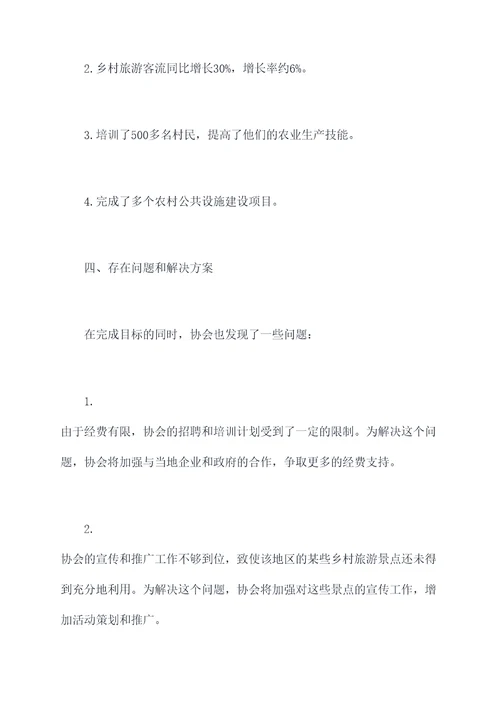 2. 乡村旅游客流同比增长30%，增长率约6%。

3. 培训了500多名村民，提高了他们的农业生产技能。

4. 完成了多个农村公共设施建设项目。

四、存在问题和解决方案

在完成目标的同时，协会也发现了一些问题：

1.
由于经费有限，协会的招聘和培训计划受到了一定的限制。为解决这个问题，协会将加强与当地企业和政府的合作，争取更多的经费支持。

2.
协会的宣传和推广工作不够到位，致使该地区的某些乡村旅游景点还未得到充分地利用。为解决这个问题，协会将加强对这些景点的宣传工作，增加活动策划和推广。